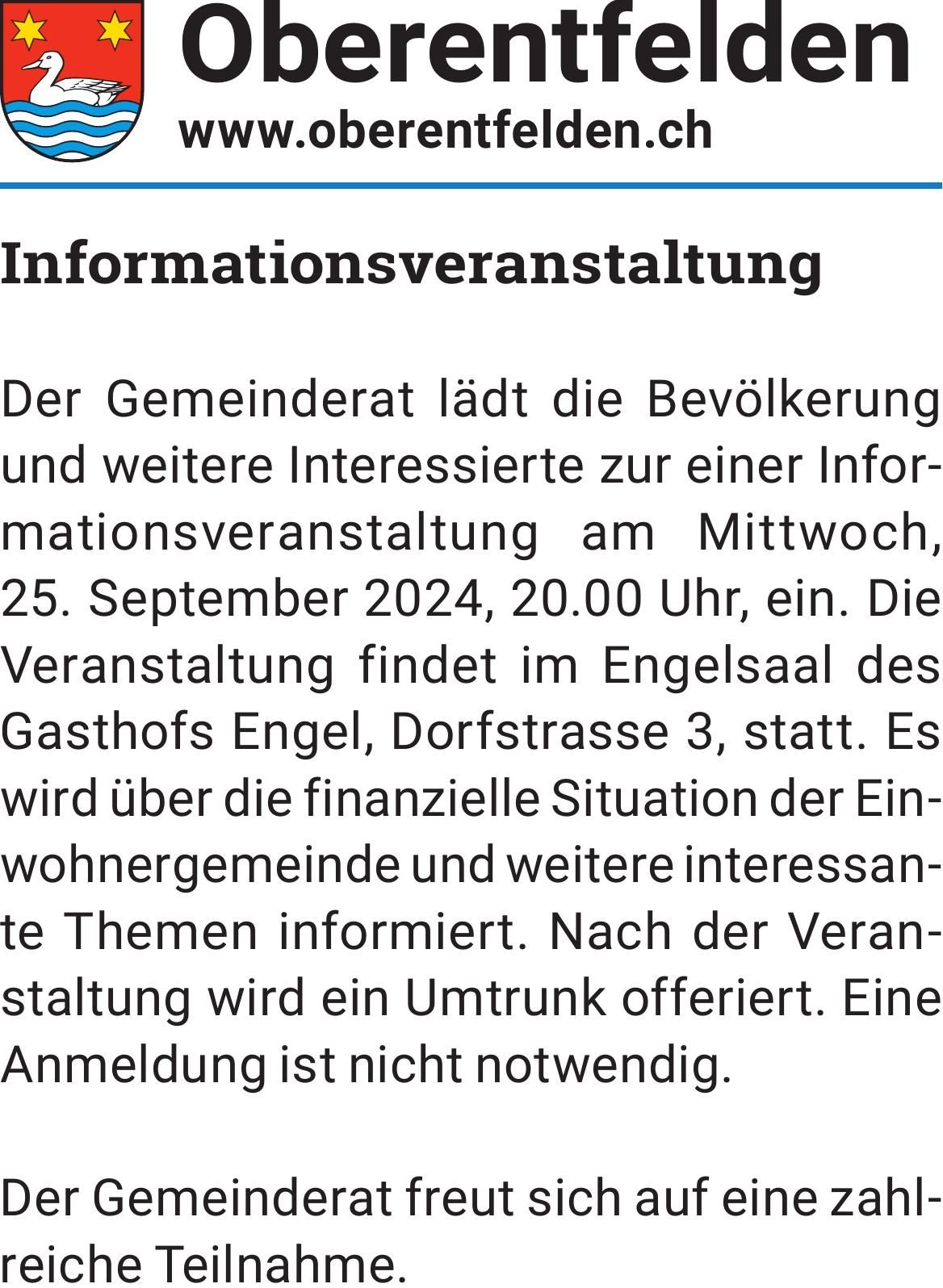 Oberentfelden
www.oberentfelden.ch

Informationsveranstaltung

Der Gemeinderat lädt die Bevölkerung und weitere Interessierte zur einer Informationsveranstaltung am Mittwoch, 25. September 2024, 20.00 Uhr, ein. Die Veranstaltung findet im Engelsaal des Gasthofs Engel, Dorfstrasse 3, statt. Es wird über die finanzielle Situation der Einwohnergemeinde und weitere interessante Themen informiert. Nach der Veranstaltung wird ein Umtrunk offeriert. Eine Anmeldung ist nicht notwendig.

Der Gemeinderat freut sich auf eine zahlreiche Teilnahme.